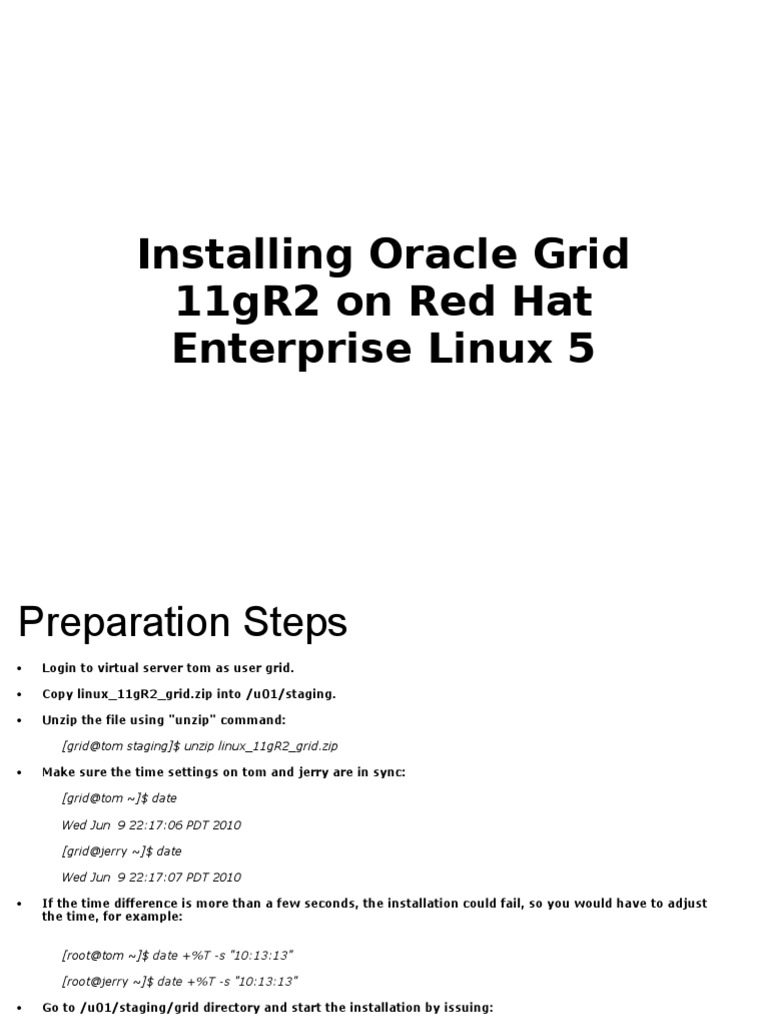 Installing Oracle Grid 11gR2 on Red Hat Enterprise Linux 5

Preparation Steps

• Login to virtual server tom as user grid.

• Copy linux_11gR2_grid.zip into /u01/staging.

• Unzip the file using "unzip" command:

[grid@tom staging]$ unzip linux_11gR2_grid.zip

• Make sure the time settings on tom and jerry are in sync:

[grid@tom ~]$ date

Wed Jun 9 22:17:06 PDT 2010

[grid@jerry ~]$ date

Wed Jun 9 22:17:07 PDT 2010

• If the time difference is more than a few seconds, the installation could fail, so you would have to adjust the time, for example:

[root@tom ~]$ date +%T -s "10:13:13"

[root@jerry ~]$ date +%T -s "10:13:13"

• Go to /u01/staging/grid directory and start the installation by issuing: